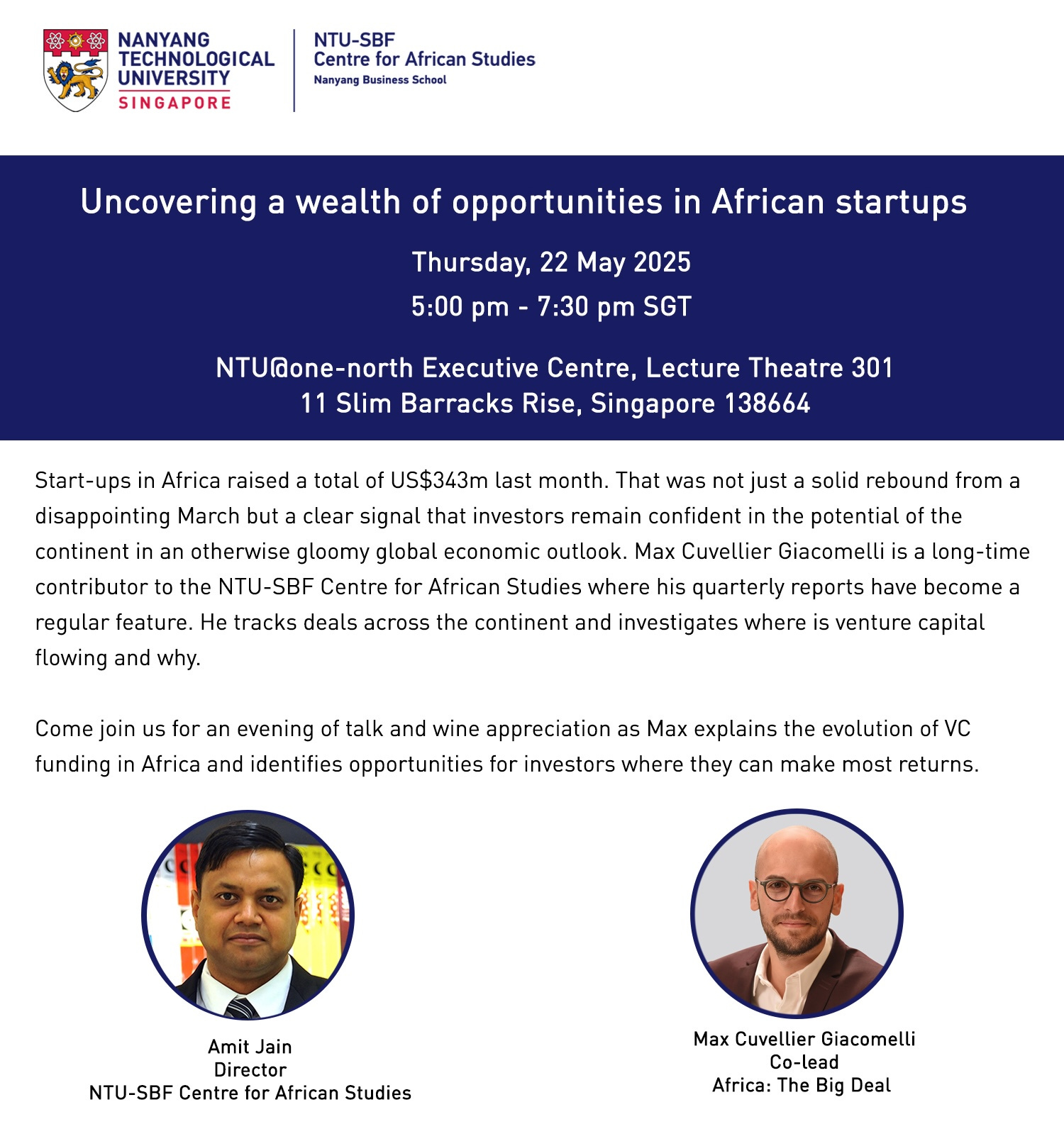 NANYANG TECHNOLOGICAL UNIVERSITY SINGAPORE

NTU-SBF Centre for African Studies
Nanyang Business School

Uncovering a wealth of opportunities in African startups

Thursday, 22 May 2025
5:00 pm - 7:30 pm SGT

NTU@one-north Executive Centre, Lecture Theatre 301
11 Slim Barracks Rise, Singapore 138664

Start-ups in Africa raised a total of US$343m last month. That was not just a solid rebound from a disappointing March but a clear signal that investors remain confident in the potential of the continent in an otherwise gloomy global economic outlook. Max Cuvellier Giacomelli is a long-time contributor to the NTU-SBF Centre for African Studies where his quarterly reports have become a regular feature. He tracks deals across the continent and investigates where is venture capital flowing and why.

Come join us for an evening of talk and wine appreciation as Max explains the evolution of VC funding in Africa and identifies opportunities for investors where they can make most returns.

Amit Jain
Director
NTU-SBF Centre for African Studies

Max Cuvellier Giacomelli
Co-lead
Africa: The Big Deal